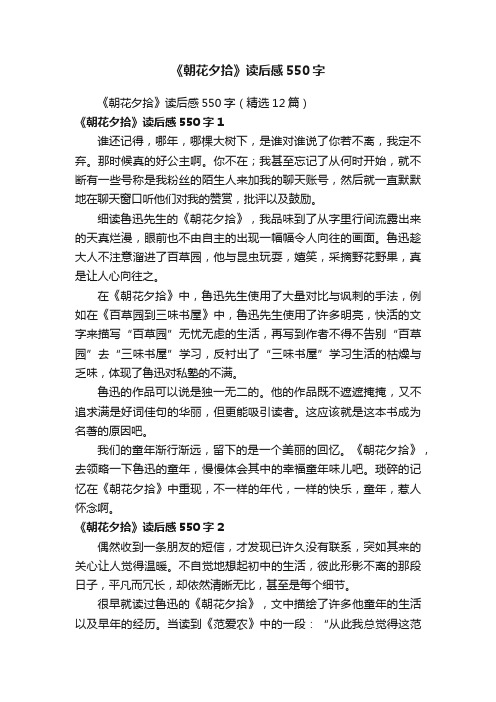 《朝花夕拾》读后感550字

《朝花夕拾》读后感550字（精选12篇）

《朝花夕拾》读后感550字1

谁还记得，哪年，哪棵大树下，是谁对谁说了你若不离，我定不弃。那时候真的好公主啊。你不在；我甚至忘记了从何时开始，就不断有一些号称是我粉丝的陌生人来加我的聊天账号，然后就一直默默地在聊天窗口听他们对我的赞赏，批评以及鼓励。

细读鲁迅先生的《朝花夕拾》，我品味到了从字里行间流露出来的天真烂漫，眼前也不由自主的出现一幅幅令人向往的画面。鲁迅趁大人不注意溜进了百草园，他与昆虫玩耍，嬉笑，采摘野花野果，真是让人心向往之。

在《朝花夕拾》中，鲁迅先生使用了大量对比与讽刺的手法，例如在《百草园到三味书屋》中，鲁迅先生使用了许多明亮，快活的文字来描写“百草园”无忧无虑的生活，再写到作者不得不告别“百草园”去“三味书屋”学习，反衬出了“三味书屋”学习生活的枯燥与乏味，体现了鲁迅对私塾的不满。

鲁迅的作品可以说是独一无二的。他的作品既不遮遮掩掩，又不追求满是好词佳句的华丽，但更能吸引读者。这应该就是这本书成为名著的原因吧。

我们的童年渐行渐远，留下的是一个美丽的回忆。《朝花夕拾》，去领略一下鲁迅的童年，慢慢体会其中的幸福童年味儿吧。琐碎的记忆在《朝花夕拾》中重现，不一样的年代，一样的快乐，童年，惹人怀念啊。

《朝花夕拾》读后感550字2

偶然收到一条朋友的短信，才发现已许久没有联系，突如其来的关心让人觉得温暖。不自觉地想起初中的生活，彼此形影不离的那段日子，平凡而冗长，却依然清晰无比，甚至是每个细节。

很早就读过鲁迅的《朝花夕拾》，文中描绘了许多他童年的生活以及早年的经历。当读到《范爱农》中的一段：“从此我总觉得这范